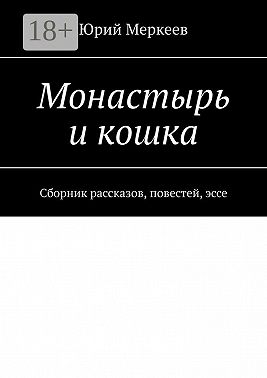 18+

Юрий Меркеев

Монастырь и кошка

Сборник рассказов, повестей, эссе